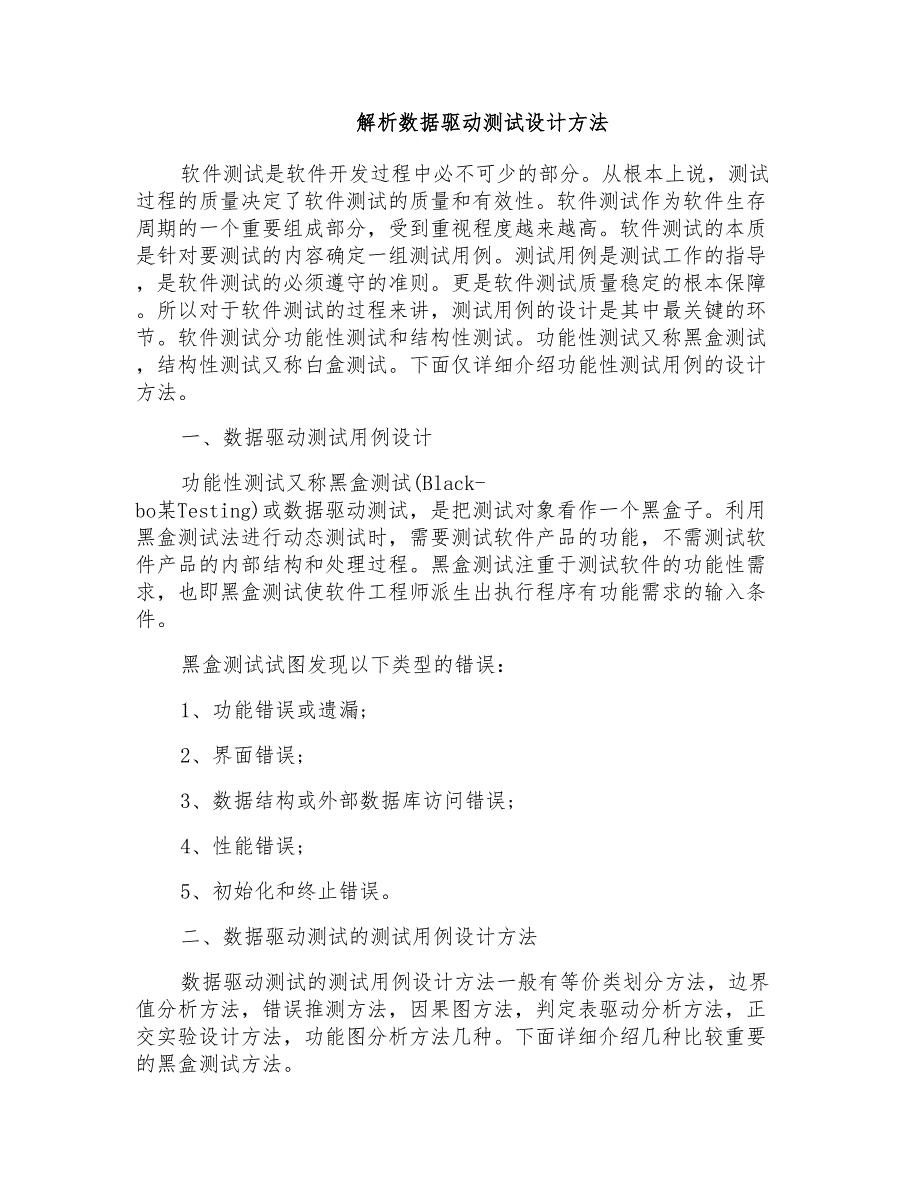 解析数据驱动测试设计方法

软件测试是软件开发过程中必不可少的部分。从根本上说，测试过程的质量决定了软件测试的质量和有效性。软件测试作为软件生存周期的一个重要组成部分，受到重视程度越来越高。软件测试的本质是针对要测试的内容确定一组测试用例。测试用例是测试工作的指导，是软件测试的必须遵守的准则。更是软件测试质量稳定的根本保障。所以对于软件测试的过程来讲，测试用例的设计是其中最关键的环节。软件测试分功能性测试和结构性测试。功能性测试又称黑盒测试，结构性测试又称白盒测试。下面仅详细介绍功能性测试用例的设计方法。

一、数据驱动测试用例设计

功能性测试又称黑盒测试(Black-bo某Testing)或数据驱动测试，是把测试对象看作一个黑盒子。利用黑盒测试法进行动态测试时，需要测试软件产品的功能，不需测试软件产品的内部结构和处理过程。黑盒测试注重于测试软件的功能性需求，也即黑盒测试使软件工程师派生出执行程序有功能需求的输入条件。

黑盒测试试图发现以下类型的错误：

1、功能错误或遗漏;

2、界面错误；

3、数据结构或外部数据库访问错误；

4、性能错误;

5、初始化和终止错误。

二、数据驱动测试的测试用例设计方法

数据驱动测试的测试用例设计方法一般有等价类划分方法，边界值分析方法，错误推测方法，因果图方法，判定表驱动分析方法，正交实验设计方法，功能图分析方法几种。下面详细介绍几种比较重要的黑盒测试方法。